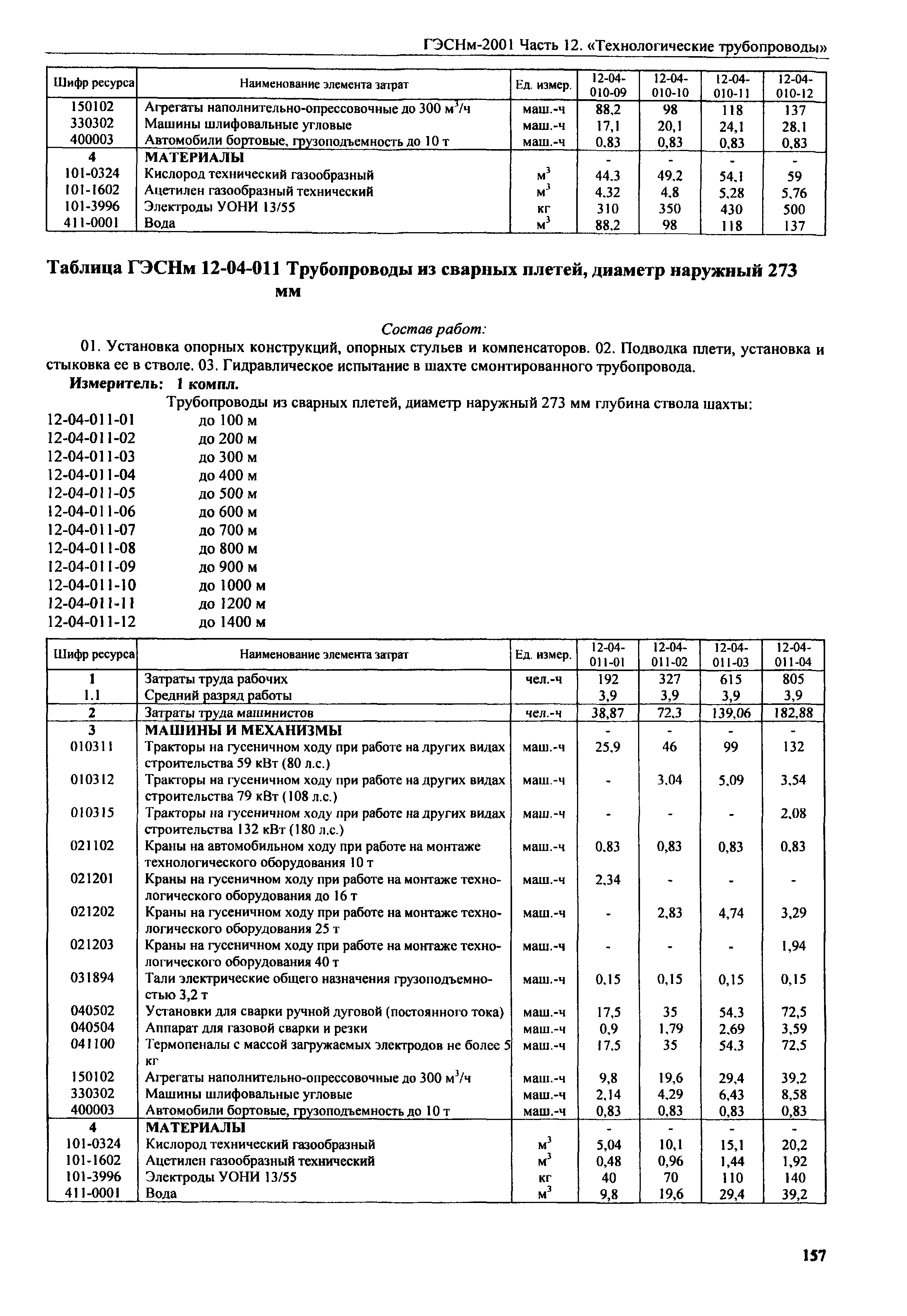 ГЭСНм-2001 Часть 12. «Технологические трубопроводы»

| Шифр ресурса | Наименование элемента затрат | Ед. измер. | 12-04-010-09 | 12-04-010-10 | 12-04-010-11 | 12-04-010-12 |
|---|---|---|---|---|---|---|
| 150102 | Агрегаты наполнительно-опрессовочные до 300 $м^3$/ч | маш.-ч | 88,2 | 98 | 118 | 137 |
| 330302 | Машины шлифовальные угловые | маш.-ч | 17,1 | 20,1 | 24,1 | 28,1 |
| 400003 | Автомобили бортовые, грузоподъемность до 10 т | маш.-ч | 0,83 | 0,83 | 0,83 | 0,83 |
| 4 | МАТЕРИАЛЫ | | - | - | - | - |
| 101-0324 | Кислород технический газообразный | $м^3$ | 44,3 | 49,2 | 54,1 | 59 |
| 101-1602 | Ацетилен газообразный технический | $м^3$ | 4,32 | 4,8 | 5,28 | 5,76 |
| 101-3996 | Электроды УОНИ 13/55 | кг | 310 | 350 | 430 | 500 |
| 411-0001 | Вода | $м^3$ | 88,2 | 98 | 118 | 137 |

Таблица ГЭСНм 12-04-011 Трубопроводы из сварных плетей, диаметр наружный 273 мм

Состав работ:
01. Установка опорных конструкций, опорных стульев и компенсаторов. 02. Подводка плети, установка и стыковка ее в стволе. 03. Гидравлическое испытание в шахте смонтированного трубопровода.
Измеритель: 1 компл.
Трубопроводы из сварных плетей, диаметр наружный 273 мм глубина ствола шахты:
12-04-011-01 до 100 м
12-04-011-02 до 200 м
12-04-011-03 до 300 м
12-04-011-04 до 400 м
12-04-011-05 до 500 м
12-04-011-06 до 600 м
12-04-011-07 до 700 м
12-04-011-08 до 800 м
12-04-011-09 до 900 м
12-04-011-10 до 1000 м
12-04-011-11 до 1200 м
12-04-011-12 до 1400 м

| Шифр ресурса | Наименование элемента затрат | Ед. измер. | 12-04-011-01 | 12-04-011-02 | 12-04-011-03 | 12-04-011-04 |
|---|---|---|---|---|---|---|
| 1 | Затраты труда рабочих | чел.-ч | 192 | 327 | 615 | 805 |
| 1.1 | Средний разряд работы | | 3,9 | 3,9 | 3,9 | 3,9 |
| 2 | Затраты труда машинистов | чел.-ч | 38,87 | 72,3 | 139,06 | 182,88 |
| 3 | МАШИНЫ И МЕХАНИЗМЫ | | - | - | - | - |
| 010311 | Тракторы на гусеничном ходу при работе на других видах строительства 59 кВт (80 л.с.) | маш.-ч | 25,9 | 46 | 99 | 132 |
| 010312 | Тракторы на гусеничном ходу при работе на других видах строительства 79 кВт (108 л.с.) | маш.-ч | - | 3,04 | 5,09 | 3,54 |
| 010315 | Тракторы на гусеничном ходу при работе на других видах строительства 132 кВт (180 л.с.) | маш.-ч | - | - | - | 2,08 |
| 021102 | Краны на автомобильном ходу при работе на монтаже технологического оборудования 10 т | маш.-ч | 0,83 | 0,83 | 0,83 | 0,83 |
| 021201 | Краны на гусеничном ходу при работе на монтаже технологического оборудования до 16 т | маш.-ч | 2,34 | - | - | - |
| 021202 | Краны на гусеничном ходу при работе на монтаже технологического оборудования 25 т | маш.-ч | - | 2,83 | 4,74 | 3,29 |
| 021203 | Краны на гусеничном ходу при работе на монтаже технологического оборудования 40 т | маш.-ч | - | - | - | 1,94 |
| 031894 | Тали электрические общего назначения грузоподъемностью 3,2 т | маш.-ч | 0,15 | 0,15 | 0,15 | 0,15 |
| 040502 | Установки для сварки ручной дуговой (постоянного тока) | маш.-ч | 17,5 | 35 | 54,3 | 72,5 |
| 040504 | Аппарат для газовой сварки и резки | маш.-ч | 0,9 | 1,79 | 2,69 | 3,59 |
| 041100 | Термопеналы с массой загружаемых электродов не более 5 кг | маш.-ч | 17,5 | 35 | 54,3 | 72,5 |
| 150102 | Агрегаты наполнительно-опрессовочные до 300 $м^3$/ч | маш.-ч | 9,8 | 19,6 | 29,4 | 39,2 |
| 330302 | Машины шлифовальные угловые | маш.-ч | 2,14 | 4,29 | 6,43 | 8,58 |
| 400003 | Автомобили бортовые, грузоподъемность до 10 т | маш.-ч | 0,83 | 0,83 | 0,83 | 0,83 |
| 4 | МАТЕРИАЛЫ | | - | - | - | - |
| 101-0324 | Кислород технический газообразный | $м^3$ | 5,04 | 10,1 | 15,1 | 20,2 |
| 101-1602 | Ацетилен газообразный технический | $м^3$ | 0,48 | 0,96 | 1,44 | 1,92 |
| 101-3996 | Электроды УОНИ 13/55 | кг | 40 | 70 | 110 | 140 |
| 411-0001 | Вода | $м^3$ | 9,8 | 19,6 | 29,4 | 39,2 |

157